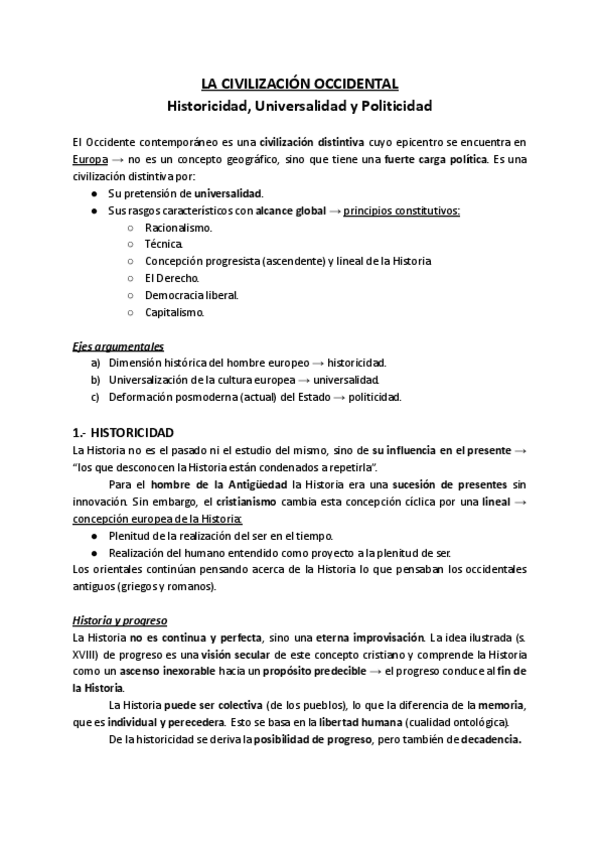 LA CIVILIZACIÓN OCCIDENTAL
Historicidad, Universalidad y Politicidad

El Occidente contemporáneo es una civilización distintiva cuyo epicentro se encuentra en Europa → no es un concepto geográfico, sino que tiene una fuerte carga política. Es una civilización distintiva por:
● Su pretensión de universalidad.
● Sus rasgos característicos con alcance global → principios constitutivos:
○ Racionalismo.
○ Técnica.
○ Concepción progresista (ascendente) y lineal de la Historia
○ El Derecho.
○ Democracia liberal.
○ Capitalismo.

Ejes argumentales
a) Dimensión histórica del hombre europeo → historicidad.
b) Universalización de la cultura europea → universalidad.
c) Deformación posmoderna (actual) del Estado → politicidad.

1.- HISTORICIDAD
La Historia no es el pasado ni el estudio del mismo, sino de su influencia en el presente → "los que desconocen la Historia están condenados a repetirla".
Para el hombre de la Antigüedad la Historia era una sucesión de presentes sin innovación. Sin embargo, el cristianismo cambia esta concepción cíclica por una lineal → concepción europea de la Historia:
● Plenitud de la realización del ser en el tiempo.
● Realización del humano entendido como proyecto a la plenitud de ser.
Los orientales continúan pensando acerca de la Historia lo que pensaban los occidentales antiguos (griegos y romanos).

Historia y progreso
La Historia no es continua y perfecta, sino una eterna improvisación. La idea ilustrada (s. XVIII) de progreso es una visión secular de este concepto cristiano y comprende la Historia como un ascenso inexorable hacia un propósito predecible → el progreso conduce al fin de la Historia.
La Historia puede ser colectiva (de los pueblos), lo que la diferencia de la memoria, que es individual y perecedera. Esto se basa en la libertad humana (cualidad ontológica).
De la historicidad se deriva la posibilidad de progreso, pero también de decadencia.